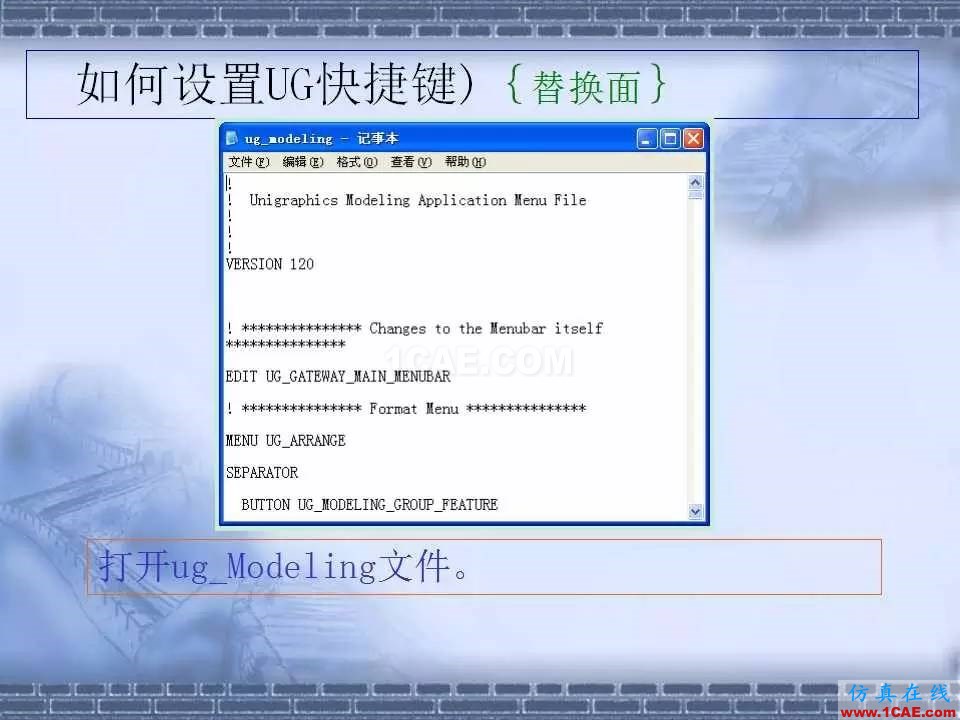 如何设置UG快捷键）｛替换面｝

ug_modeling - 记事本

文件(F) 编辑(E) 格式(O) 查看(V) 帮助(H)

!
! Unigraphics Modeling Application Menu File
!
!
!
VERSION 120

! *************** Changes to the Menubar itself ***************

1CAE.COM

EDIT UG_GATEWAY_MAIN_MENUBAR

! *************** Format Menu ***************

MENU UG_ARRANGE

SEPARATOR

BUTTON UG_MODELING_GROUP_FEATURE

打开ug_Modeling文件。

仿真在线
www.1CAE.com